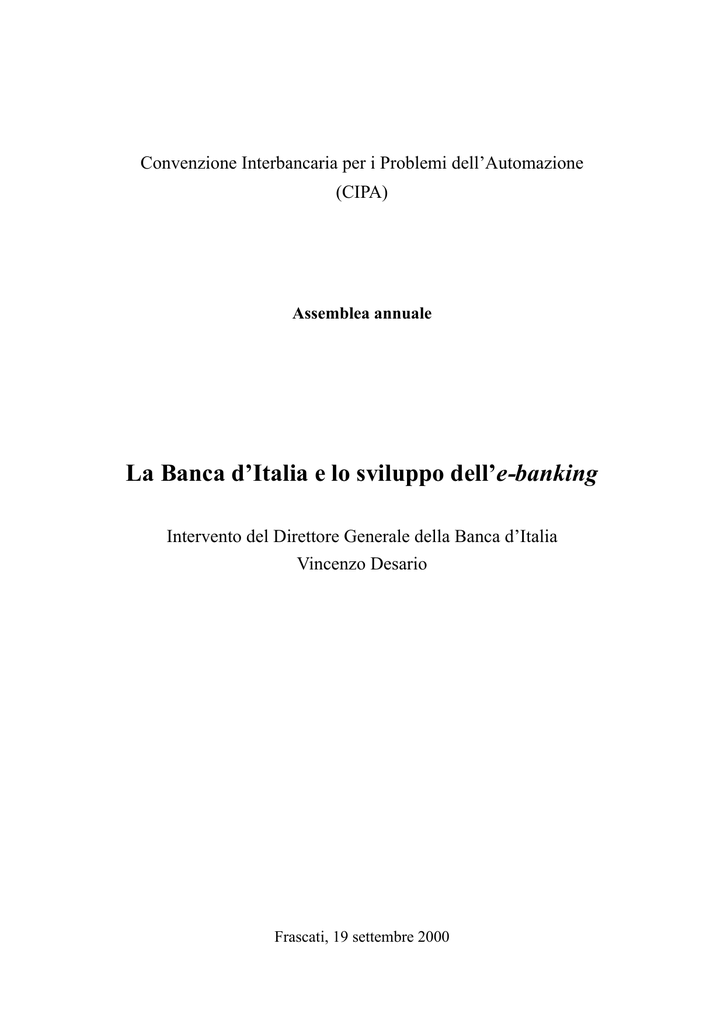 Convenzione Interbancaria per i Problemi dell'Automazione
(CIPA)

Assemblea annuale

La Banca d'Italia e lo sviluppo dell'e-banking

Intervento del Direttore Generale della Banca d'Italia
Vincenzo Desario

Frascati, 19 settembre 2000